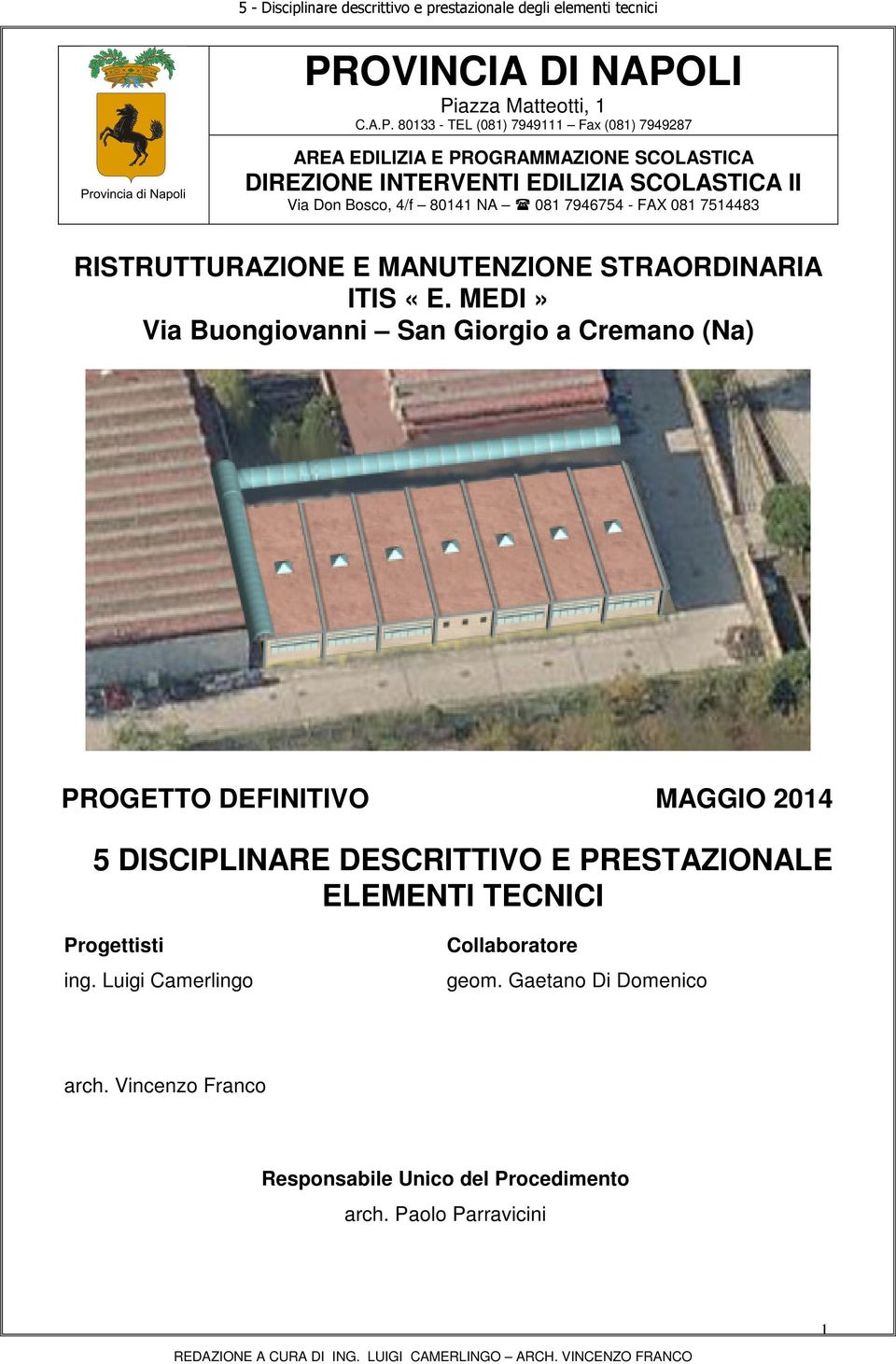 5 - Disciplinare descrittivo e prestazionale degli elementi tecnici

Provincia di Napoli

PROVINCIA DI NAPOLI

Piazza Matteotti, 1

C.A.P. 80133 - TEL (081) 7949111 – Fax (081) 7949287

AREA EDILIZIA E PROGRAMMAZIONE SCOLASTICA

DIREZIONE INTERVENTI EDILIZIA SCOLASTICA II

Via Don Bosco, 4/f – 80141 NA – ☎ 081 7946754 - FAX 081 7514483

RISTRUTTURAZIONE E MANUTENZIONE STRAORDINARIA
ITIS « E. MEDI »
Via Buongiovanni – San Giorgio a Cremano (Na)

PROGETTO DEFINITIVO

MAGGIO 2014

5 DISCIPLINARE DESCRITTIVO E PRESTAZIONALE ELEMENTI TECNICI

Progettisti

ing. Luigi Camerlingo

arch. Vincenzo Franco

Collaboratore

geom. Gaetano Di Domenico

Responsabile Unico del Procedimento

arch. Paolo Parravicini

1

REDAZIONE A CURA DI ING. LUIGI CAMERLINGO – ARCH. VINCENZO FRANCO